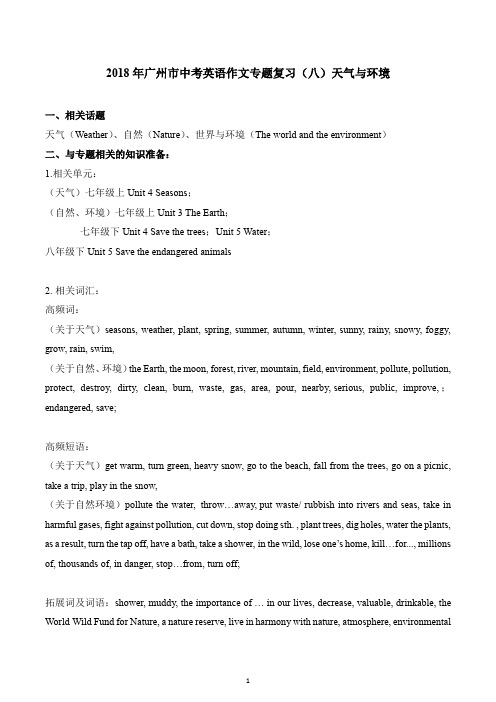 2018年广州市中考英语作文专题复习（八）天气与环境

一、相关话题

天气（Weather）、自然（Nature）、世界与环境（The world and the environment）

二、与专题相关的知识准备：

1.相关单元：

（天气）七年级上 Unit 4 Seasons；

（自然、环境）七年级上 Unit 3 The Earth；

七年级下 Unit 4 Save the trees；Unit 5 Water；

八年级下 Unit 5 Save the endangered animals

2. 相关词汇：

高频词：

（关于天气）seasons, weather, plant, spring, summer, autumn, winter, sunny, rainy, snowy, foggy, grow, rain, swim,

（关于自然、环境）the Earth, the moon, forest, river, mountain, field, environment, pollute, pollution, protect, destroy, dirty, clean, burn, waste, gas, area, pour, nearby, serious, public, improve, ; endangered, save;

高频短语：

（关于天气）get warm, turn green, heavy snow, go to the beach, fall from the trees, go on a picnic, take a trip, play in the snow,

（关于自然环境）pollute the water, throw…away, put waste/ rubbish into rivers and seas, take in harmful gases, fight against pollution, cut down, stop doing sth. , plant trees, dig holes, water the plants, as a result, turn the tap off, have a bath, take a shower, in the wild, lose one's home, kill…for..., millions of, thousands of, in danger, stop…from, turn off;

拓展词及词语：shower, muddy, the importance of … in our lives, decrease, valuable, drinkable, the World Wild Fund for Nature, a nature reserve, live in harmony with nature, atmosphere, environmental

1